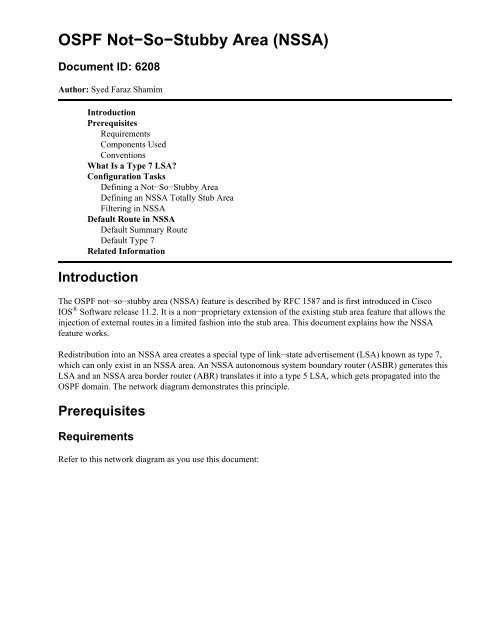 OSPF Not−So−Stubby Area (NSSA)

Document ID: 6208

Author: Syed Faraz Shamim

Introduction
Prerequisites
Requirements
Components Used
Conventions
What Is a Type 7 LSA?
Configuration Tasks
Defining a Not−So−Stubby Area
Defining an NSSA Totally Stub Area
Filtering in NSSA
Default Route in NSSA
Default Summary Route
Default Type 7
Related Information

Introduction

The OSPF not−so−stubby area (NSSA) feature is described by RFC 1587 and is first introduced in Cisco IOS® Software release 11.2. It is a non−proprietary extension of the existing stub area feature that allows the injection of external routes in a limited fashion into the stub area. This document explains how the NSSA feature works.

Redistribution into an NSSA area creates a special type of link−state advertisement (LSA) known as type 7, which can only exist in an NSSA area. An NSSA autonomous system boundary router (ASBR) generates this LSA and an NSSA area border router (ABR) translates it into a type 5 LSA, which gets propagated into the OSPF domain. The network diagram demonstrates this principle.

Prerequisites

Requirements

Refer to this network diagram as you use this document: